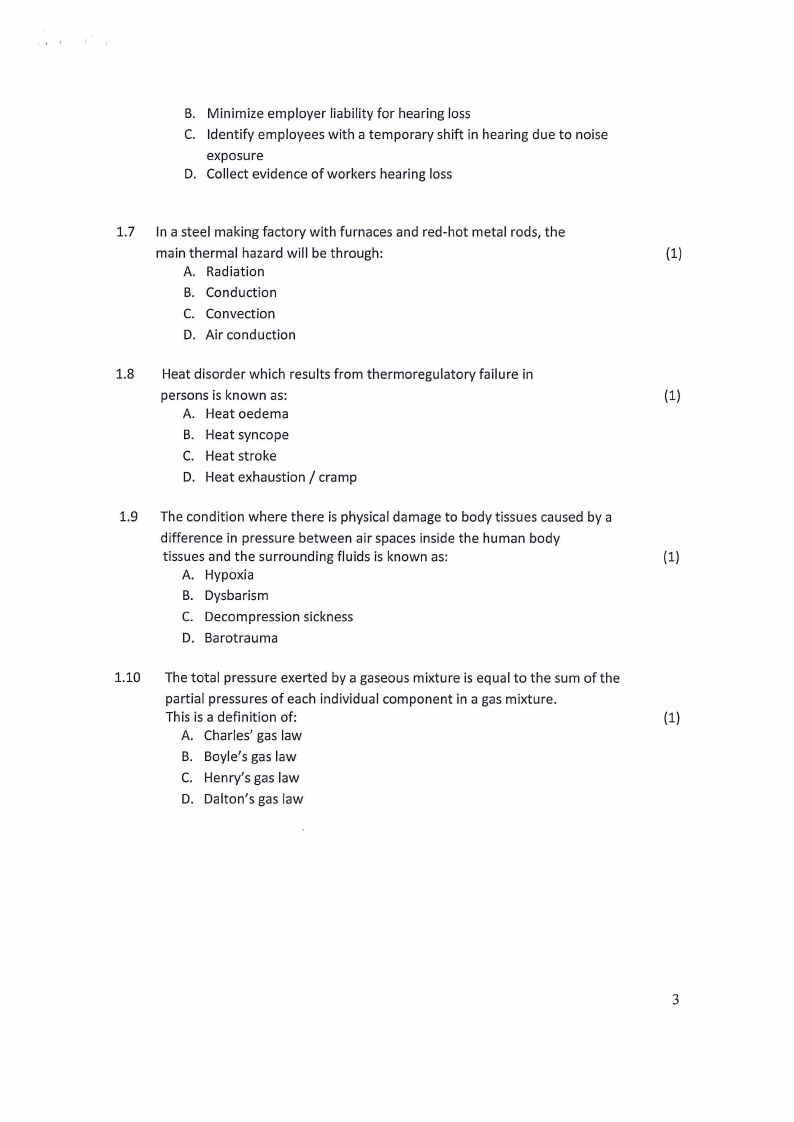 B. Minimize employer liability for hearing loss
C. Identify employees with a temporary shift in hearing due to noise exposure
D. Collect evidence of workers hearing loss

1.7 In a steel making factory with furnaces and red-hot metal rods, the main thermal hazard will be through: (1)
A. Radiation
B. Conduction
C. Convection
D. Air conduction

1.8 Heat disorder which results from thermoregulatory failure in persons is known as: (1)
A. Heat oedema
B. Heat syncope
C. Heat stroke
D. Heat exhaustion / cramp

1.9 The condition where there is physical damage to body tissues caused by a difference in pressure between air spaces inside the human body tissues and the surrounding fluids is known as: (1)
A. Hypoxia
B. Dysbarism
C. Decompression sickness
D. Barotrauma

1.10 The total pressure exerted by a gaseous mixture is equal to the sum of the partial pressures of each individual component in a gas mixture. This is a definition of: (1)
A. Charles' gas law
B. Boyle's gas law
C. Henry's gas law
D. Dalton's gas law

3